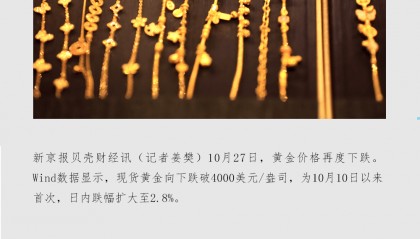 新京报贝壳财经讯（记者姜樊）10月27日，黄金价格再度下跌。Wind数据显示，现货黄金向下跌破4000美元/盎司，为10月10日以来首次，日内跌幅扩大至2.8%。